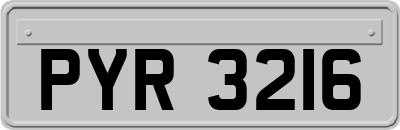 PYR 3216